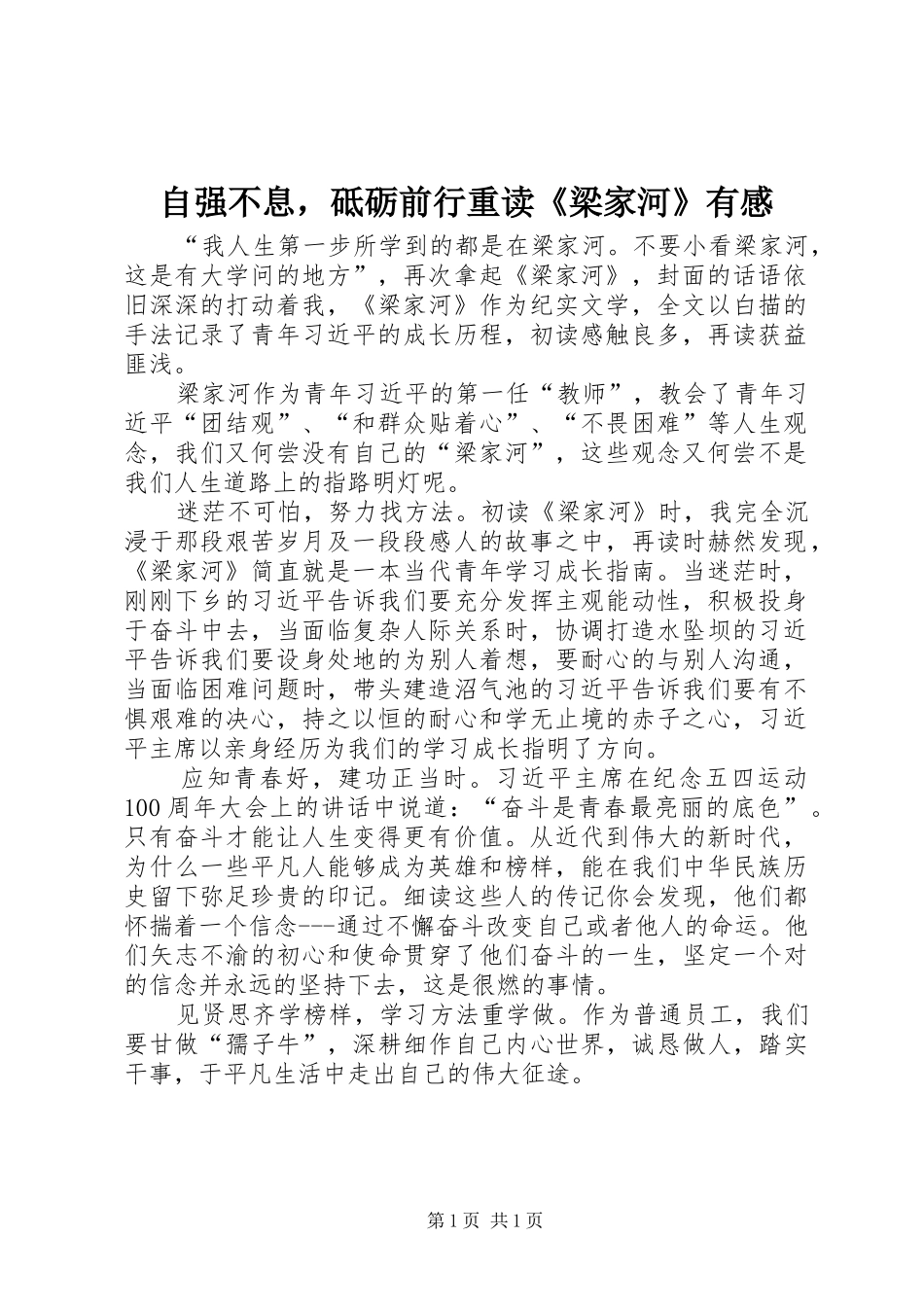 自强不息，砥砺前行重读《梁家河》有感

“我人生第一步所学到的都是在梁家河。不要小看梁家河，这是有大学问的地方”，再次拿起《梁家河》，封面的话语依旧深深的打动着我，《梁家河》作为纪实文学，全文以白描的手法记录了青年习近平的成长历程，初读感触良多，再读获益匪浅。

梁家河作为青年习近平的第一任“教师”，教会了青年习近平“团结观”、“和群众贴着心”、“不畏困难”等人生观念，我们又何尝没有自己的“梁家河”，这些观念又何尝不是我们人生道路上的指路明灯呢。

迷茫不可怕，努力找方法。初读《梁家河》时，我完全沉浸于那段艰苦岁月及一段段感人的故事之中，再读时赫然发现，《梁家河》简直就是一本当代青年学习成长指南。当迷茫时，刚刚下乡的习近平告诉我们要充分发挥主观能动性，积极投身于奋斗中去，当面临复杂人际关系时，协调打造水坠坝的习近平告诉我们要设身处地的为别人着想，要耐心的与别人沟通，当面临困难问题时，带头建造沼气池的习近平告诉我们要有不惧艰难的决心，持之以恒的耐心和学无止境的赤子之心，习近平主席以亲身经历为我们的学习成长指明了方向。

应知青春好，建功正当时。习近平主席在纪念五四运动100周年大会上的讲话中说道：“奋斗是青春最亮丽的底色”。只有奋斗才能让人生变得更有价值。从近代到伟大的新时代，为什么一些平凡人能够成为英雄和榜样，能在我们中华民族历史留下弥足珍贵的印记。细读这些人的传记你会发现，他们都怀揣着一个信念---通过不懈奋斗改变自己或者他人的命运。他们矢志不渝的初心和使命贯穿了他们奋斗的一生，坚定一个对的信念并永远的坚持下去，这是很燃的事情。

见贤思齐学榜样，学习方法重学做。作为普通员工，我们要甘做“孺子牛”，深耕细作自己内心世界，诚恳做人，踏实干事，于平凡生活中走出自己的伟大征途。

第1页 共1页